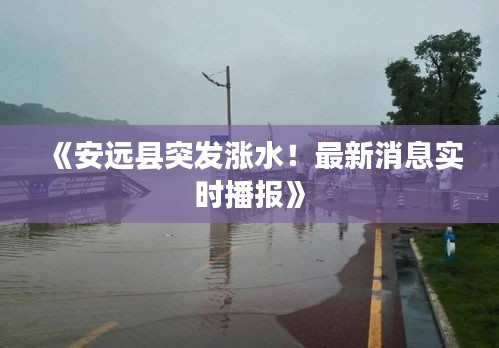 《安远县突发涨水！最新消息实时播报》